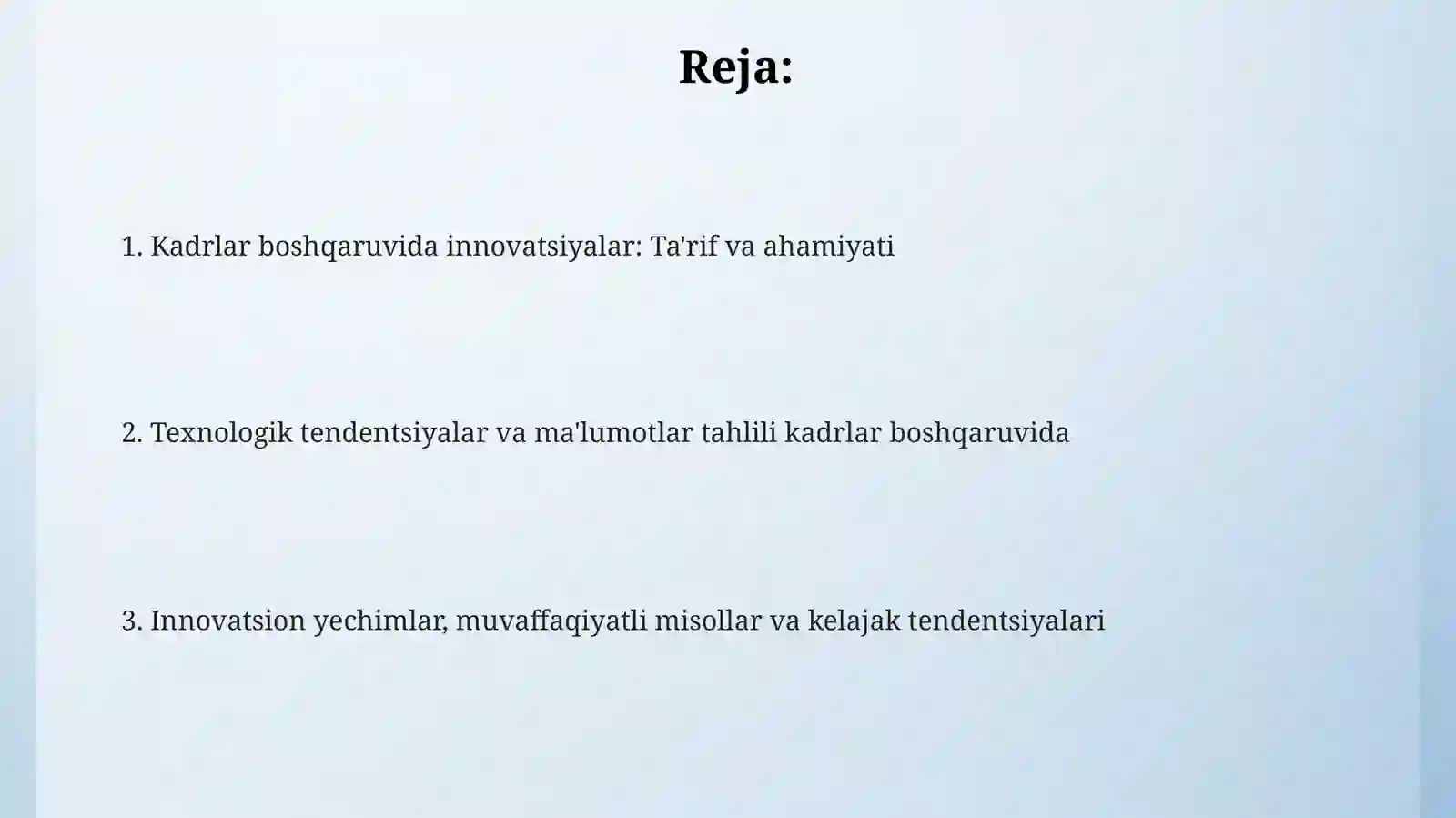 Reja:

1. Kadrlar boshqaruvida innovatsiyalar: Ta'rif va ahamiyati

2. Texnologik tendentsiyalar va ma'lumotlar tahlili kadrlar boshqaruvida

3. Innovatsion yechimlar, muvaffaqiyatli misollar va kelajak tendentsiyalari